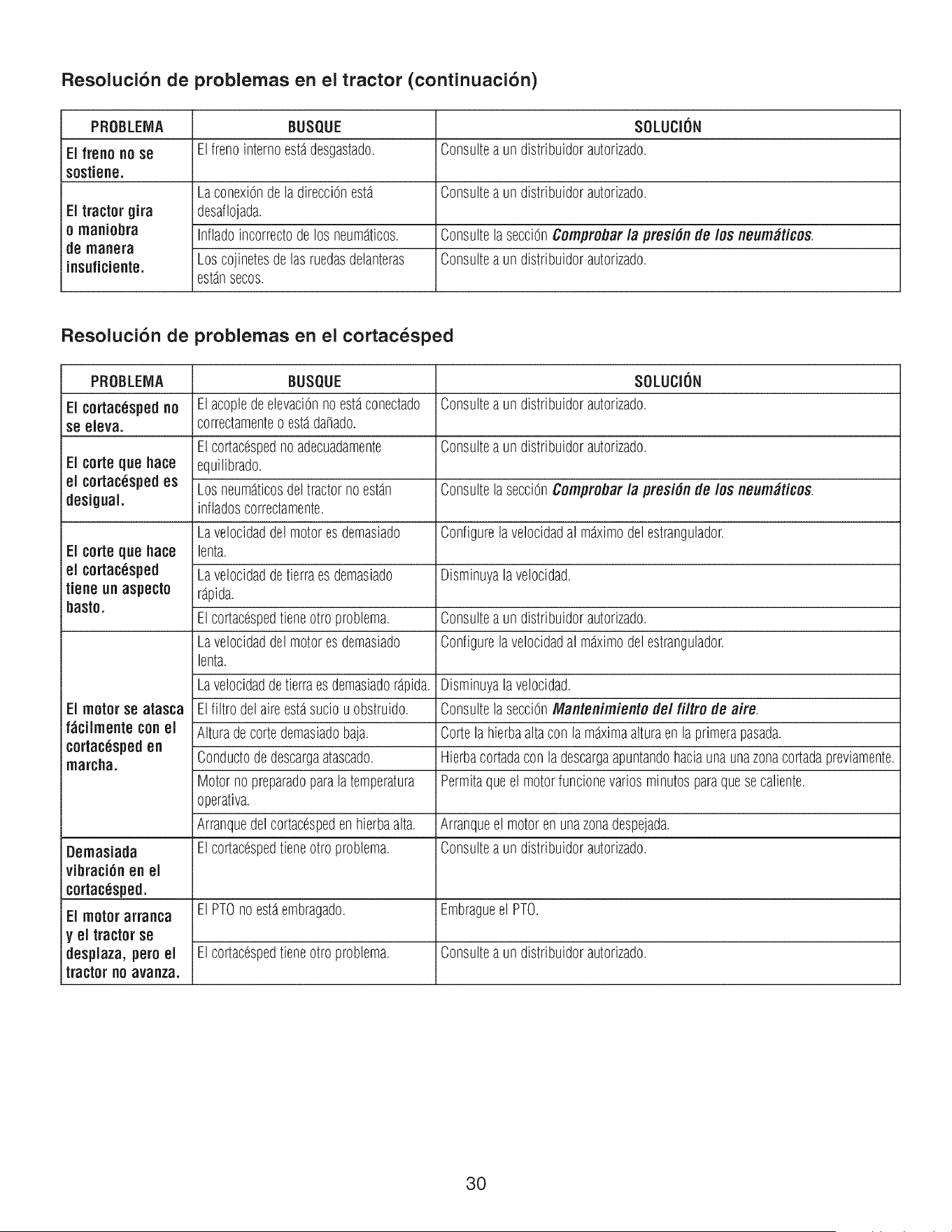 Resolución de problemas en el tractor (continuación)

| PROBLEMA | BUSQUE | SOLUCIÓN |
|---|---|---|
| El freno no se sostiene. | El freno interno está desgastado. | Consulte a un distribuidor autorizado. |
| El tractor gira o maniobra de manera insuficiente. | La conexión de la dirección está desaflojada. | Consulte a un distribuidor autorizado. |
| | Inflado incorrecto de los neumáticos. | Consulte la sección Comprobar la presión de los neumáticos. |
| | Los cojinetes de las ruedas delanteras están secos. | Consulte a un distribuidor autorizado. |

Resolución de problemas en el cortacésped

| PROBLEMA | BUSQUE | SOLUCIÓN |
|---|---|---|
| El cortacésped no se eleva. | El acople de elevación no está conectado correctamente o está dañado. | Consulte a un distribuidor autorizado. |
| El corte que hace el cortacésped es desigual. | El cortacésped no adecuadamente equilibrado. | Consulte a un distribuidor autorizado. |
| | Los neumáticos del tractor no están inflados correctamente. | Consulte la sección Comprobar la presión de los neumáticos. |
| El corte que hace el cortacésped tiene un aspecto basto. | La velocidad del motor es demasiado lenta. | Configure la velocidad al máximo del estrangulador. |
| | La velocidad de tierra es demasiado rápida. | Disminuya la velocidad. |
| | El cortacésped tiene otro problema. | Consulte a un distribuidor autorizado. |
| El motor se atasca fácilmente con el cortacésped en marcha. | La velocidad del motor es demasiado lenta. | Configure la velocidad al máximo del estrangulador. |
| | La velocidad de tierra es demasiado rápida. | Disminuya la velocidad. |
| | El filtro del aire está sucio u obstruido. | Consulte la sección Mantenimiento del filtro de aire. |
| | Altura de corte demasiado baja. | Corte la hierba alta con la máxima altura en la primera pasada. |
| | Conducto de descarga atascado. | Hierba cortada con la descarga apuntando hacia una una zona cortada previamente. |
| | Motor no preparado para la temperatura operativa. | Permita que el motor funcione varios minutos para que se caliente. |
| | Arranque del cortacésped en hierba alta. | Arranque el motor en una zona despejada. |
| Demasiada vibración en el cortacésped. | El cortacésped tiene otro problema. | Consulte a un distribuidor autorizado. |
| El motor arranca y el tractor se desplaza, pero el tractor no avanza. | El PTO no está embragado. | Embrague el PTO. |
| | El cortacésped tiene otro problema. | Consulte a un distribuidor autorizado. |

30